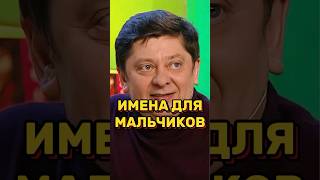 ИМЕНА ДЛЯ МАЛЬЧИКОВ